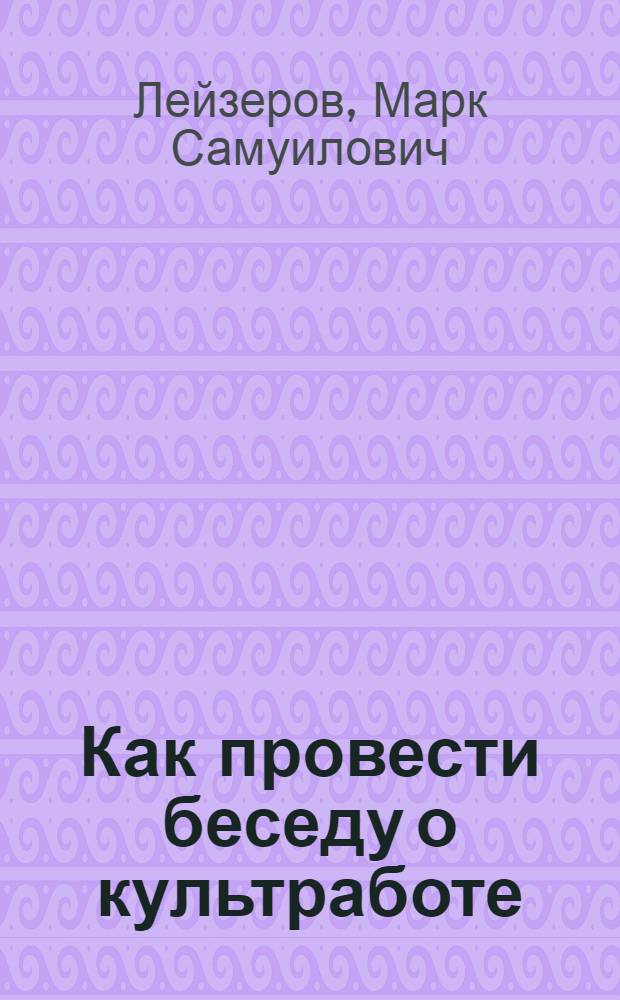 Лейзеров, Марк Самуилович

Как провести беседу о культработе